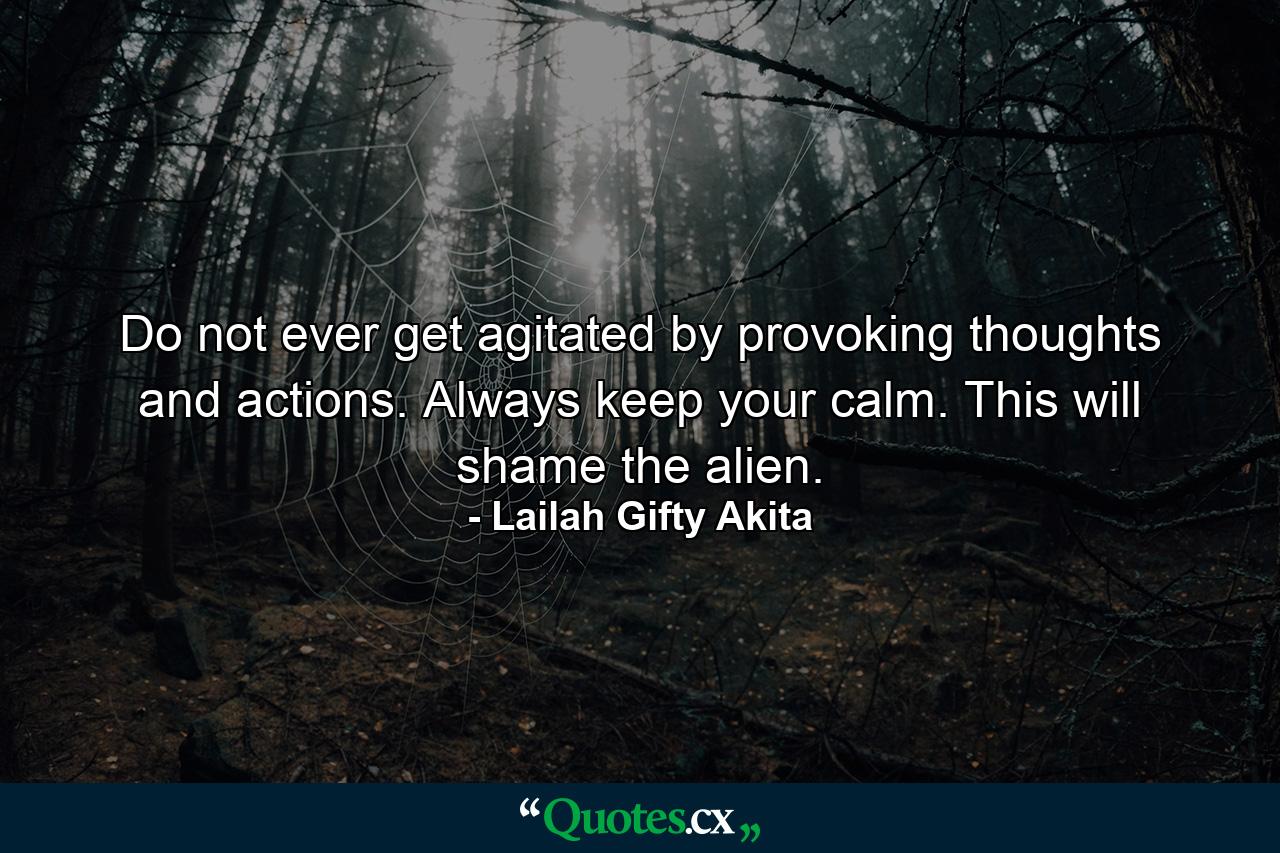 Do not ever get agitated by provoking thoughts and actions. Always keep your calm. This will shame the alien.
- Lailah Gifty Akita

“Quotes.cx„